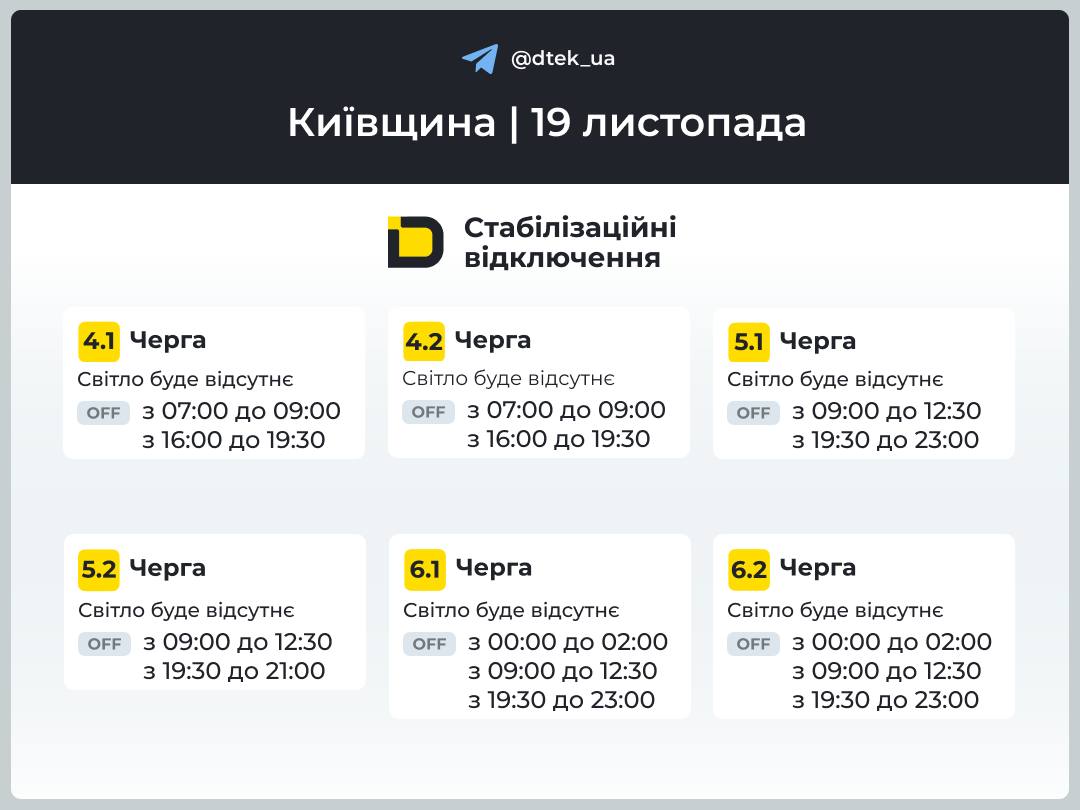 @dtek_ua

Київщина | 19 листопада

Стабілізаційні відключення

4.1 Черга
Світло буде відсутнє
OFF з 07:00 до 09:00
з 16:00 до 19:30

4.2 Черга
Світло буде відсутнє
OFF з 07:00 до 09:00
з 16:00 до 19:30

5.1 Черга
Світло буде відсутнє
OFF з 09:00 до 12:30
з 19:30 до 23:00

5.2 Черга
Світло буде відсутнє
OFF з 09:00 до 12:30
з 19:30 до 21:00

6.1 Черга
Світло буде відсутнє
OFF з 00:00 до 02:00
з 09:00 до 12:30
з 19:30 до 23:00

6.2 Черга
Світло буде відсутнє
OFF з 00:00 до 02:00
з 09:00 до 12:30
з 19:30 до 23:00